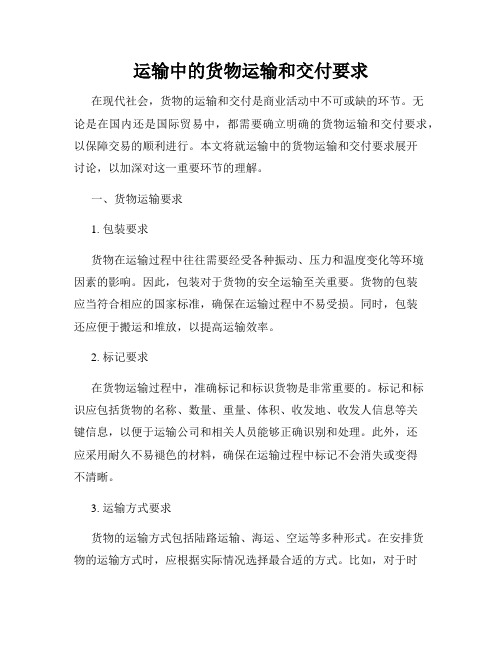 运输中的货物运输和交付要求

在现代社会，货物的运输和交付是商业活动中不可或缺的环节。无论是在国内还是国际贸易中，都需要确立明确的货物运输和交付要求，以保障交易的顺利进行。本文将就运输中的货物运输和交付要求展开讨论，以加深对这一重要环节的理解。

一、货物运输要求

1. 包装要求

货物在运输过程中往往需要经受各种振动、压力和温度变化等环境因素的影响。因此，包装对于货物的安全运输至关重要。货物的包装应当符合相应的国家标准，确保在运输过程中不易受损。同时，包装还应便于搬运和堆放，以提高运输效率。

2. 标记要求

在货物运输过程中，准确标记和标识货物是非常重要的。标记和标识应包括货物的名称、数量、重量、体积、收发地、收发人信息等关键信息，以便于运输公司和相关人员能够正确识别和处理。此外，还应采用耐久不易褪色的材料，确保在运输过程中标记不会消失或变得不清晰。

3. 运输方式要求

货物的运输方式包括陆路运输、海运、空运等多种形式。在安排货物的运输方式时，应根据实际情况选择最合适的方式。比如，对于时